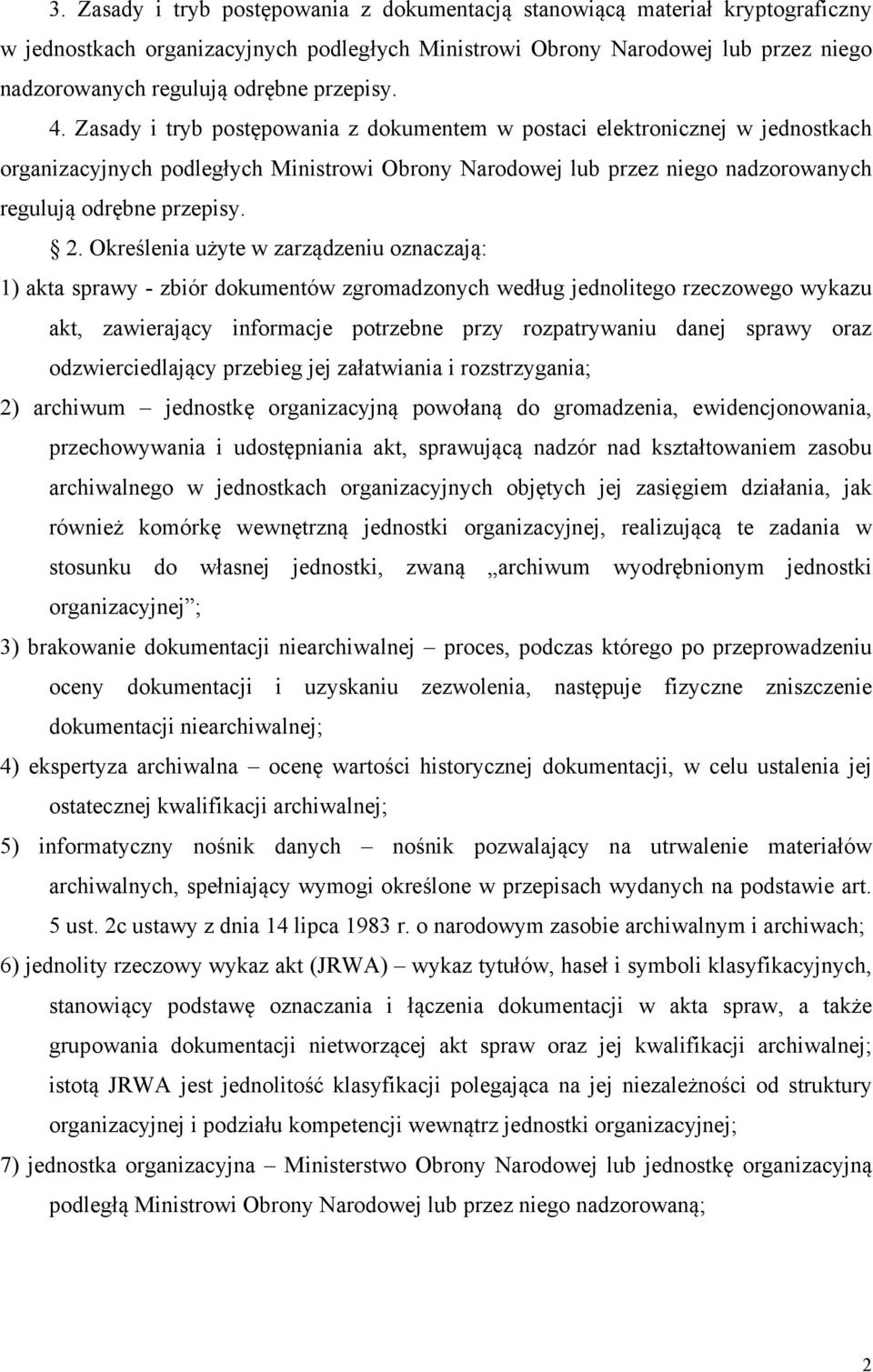 3. Zasady i tryb postępowania z dokumentacją stanowiącą materiał kryptograficzny w jednostkach organizacyjnych podległych Ministrowi Obrony Narodowej lub przez niego nadzorowanych regulują odrębne przepisy.

4. Zasady i tryb postępowania z dokumentem w postaci elektronicznej w jednostkach organizacyjnych podległych Ministrowi Obrony Narodowej lub przez niego nadzorowanych regulują odrębne przepisy.

§ 2. Określenia użyte w zarządzeniu oznaczają:

1) akta sprawy - zbiór dokumentów zgromadzonych według jednolitego rzeczowego wykazu akt, zawierający informacje potrzebne przy rozpatrywaniu danej sprawy oraz odzwierciedlający przebieg jej załatwiania i rozstrzygania;

2) archiwum – jednostkę organizacyjną powołaną do gromadzenia, ewidencjonowania, przechowywania i udostępniania akt, sprawującą nadzór nad kształtowaniem zasobu archiwalnego w jednostkach organizacyjnych objętych jej zasięgiem działania, jak również komórkę wewnętrzną jednostki organizacyjnej, realizującą te zadania w stosunku do własnej jednostki, zwaną „archiwum wyodrębnionym jednostki organizacyjnej”;

3) brakowanie dokumentacji niearchiwalnej – proces, podczas którego po przeprowadzeniu oceny dokumentacji i uzyskaniu zezwolenia, następuje fizyczne zniszczenie dokumentacji niearchiwalnej;

4) ekspertyza archiwalna – ocenę wartości historycznej dokumentacji, w celu ustalenia jej ostatecznej kwalifikacji archiwalnej;

5) informatyczny nośnik danych – nośnik pozwalający na utrwalenie materiałów archiwalnych, spełniający wymogi określone w przepisach wydanych na podstawie art. 5 ust. 2c ustawy z dnia 14 lipca 1983 r. o narodowym zasobie archiwalnym i archiwach;

6) jednolity rzeczowy wykaz akt (JRWA) – wykaz tytułów, haseł i symboli klasyfikacyjnych, stanowiący podstawę oznaczania i łączenia dokumentacji w akta spraw, a także grupowania dokumentacji nietworzącej akt spraw oraz jej kwalifikacji archiwalnej; istotą JRWA jest jednolitość klasyfikacji polegająca na jej niezależności od struktury organizacyjnej i podziału kompetencji wewnątrz jednostki organizacyjnej;

7) jednostka organizacyjna – Ministerstwo Obrony Narodowej lub jednostkę organizacyjną podległą Ministrowi Obrony Narodowej lub przez niego nadzorowaną;

2